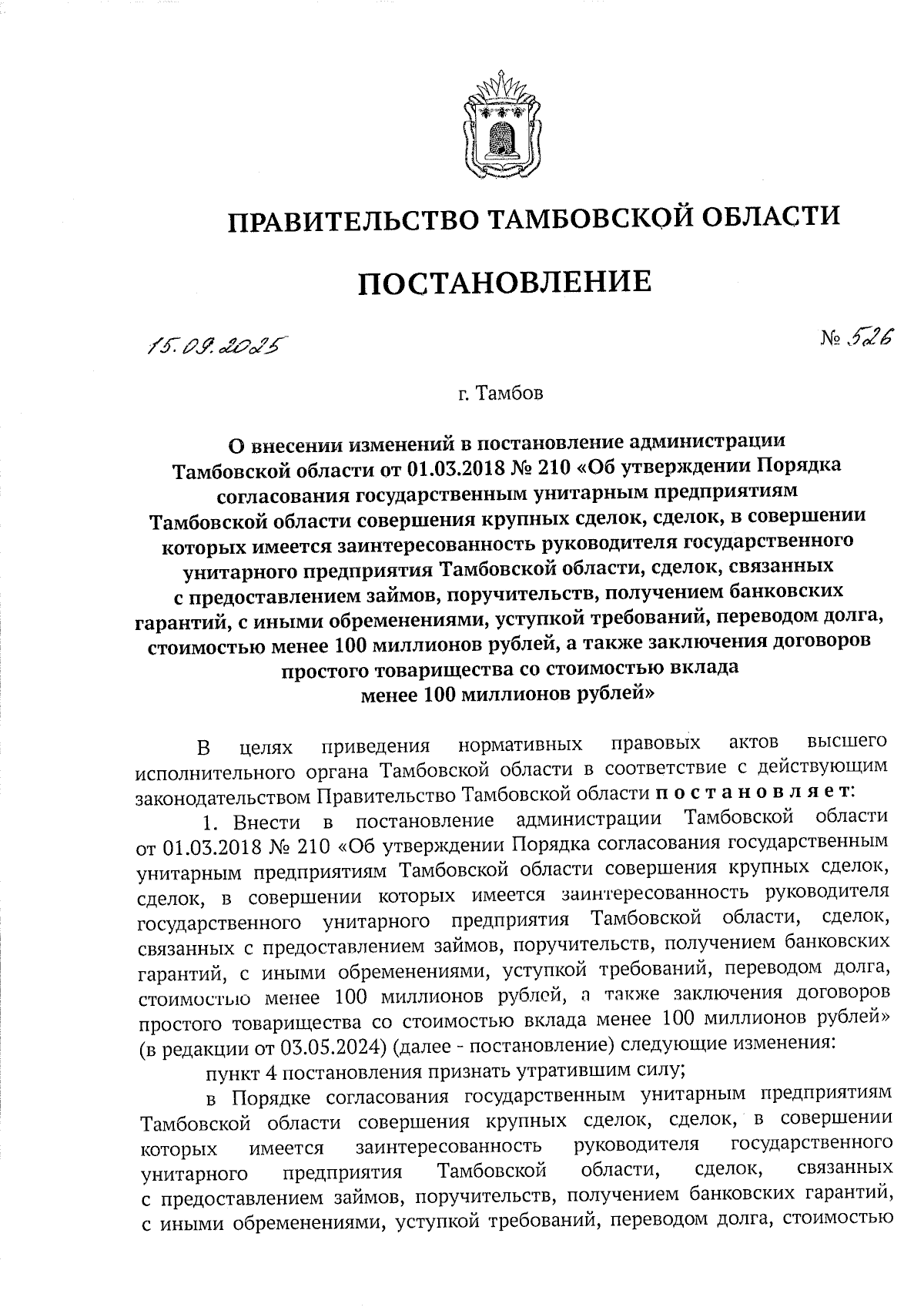 ПРАВИТЕЛЬСТВО ТАМБОВСКОЙ ОБЛАСТИ

ПОСТАНОВЛЕНИЕ

15.09.2025

№ 526

г. Тамбов

О внесении изменений в постановление администрации Тамбовской области от 01.03.2018 № 210 «Об утверждении Порядка согласования государственным унитарным предприятиям Тамбовской области совершения крупных сделок, сделок, в совершении которых имеется заинтересованность руководителя государственного унитарного предприятия Тамбовской области, сделок, связанных с предоставлением займов, поручительств, получением банковских гарантий, с иными обременениями, уступкой требований, переводом долга, стоимостью менее 100 миллионов рублей, а также заключения договоров простого товарищества со стоимостью вклада менее 100 миллионов рублей»

В целях приведения нормативных правовых актов высшего исполнительного органа Тамбовской области в соответствие с действующим законодательством Правительство Тамбовской области постановляет:

1. Внести в постановление администрации Тамбовской области от 01.03.2018 № 210 «Об утверждении Порядка согласования государственным унитарным предприятиям Тамбовской области совершения крупных сделок, сделок, в совершении которых имеется заинтересованность руководителя государственного унитарного предприятия Тамбовской области, сделок, связанных с предоставлением займов, поручительств, получением банковских гарантий, с иными обременениями, уступкой требований, переводом долга, стоимостью менее 100 миллионов рублей, а также заключения договоров простого товарищества со стоимостью вклада менее 100 миллионов рублей» (в редакции от 03.05.2024) (далее - постановление) следующие изменения:

пункт 4 постановления признать утратившим силу;

в Порядке согласования государственным унитарным предприятиям Тамбовской области совершения крупных сделок, сделок, в совершении которых имеется заинтересованность руководителя государственного унитарного предприятия Тамбовской области, сделок, связанных с предоставлением займов, поручительств, получением банковских гарантий, с иными обременениями, уступкой требований, переводом долга, стоимостью